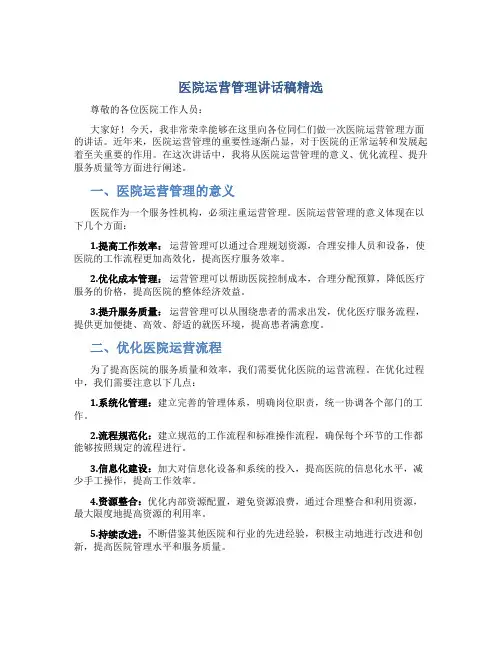 医院运营管理讲话稿精选

尊敬的各位医院工作人员：

大家好！今天，我非常荣幸能够在这里向各位同仁们做一次医院运营管理方面的讲话。近年来，医院运营管理的重要性逐渐凸显，对于医院的正常运转和发展起着至关重要的作用。在这次讲话中，我将从医院运营管理的意义、优化流程、提升服务质量等方面进行阐述。

一、医院运营管理的意义

医院作为一个服务性机构，必须注重运营管理。医院运营管理的意义体现在以下几个方面：

1.提高工作效率：运营管理可以通过合理规划资源，合理安排人员和设备，使医院的工作流程更加高效化，提高医疗服务效率。

2.优化成本管理：运营管理可以帮助医院控制成本，合理分配预算，降低医疗服务的价格，提高医院的整体经济效益。

3.提升服务质量：运营管理可以从围绕患者的需求出发，优化医疗服务流程，提供更加便捷、高效、舒适的就医环境，提高患者满意度。

二、优化医院运营流程

为了提高医院的服务质量和效率，我们需要优化医院的运营流程。在优化过程中，我们需要注意以下几点：

1.系统化管理：建立完善的管理体系，明确岗位职责，统一协调各个部门的工作。

2.流程规范化：建立规范的工作流程和标准操作流程，确保每个环节的工作都能够按照规定的流程进行。

3.信息化建设：加大对信息化设备和系统的投入，提高医院的信息化水平，减少手工操作，提高工作效率。

4.资源整合：优化内部资源配置，避免资源浪费，通过合理整合和利用资源，最大限度地提高资源的利用率。

5.持续改进：不断借鉴其他医院和行业的先进经验，积极主动地进行改进和创新，提高医院管理水平和服务质量。